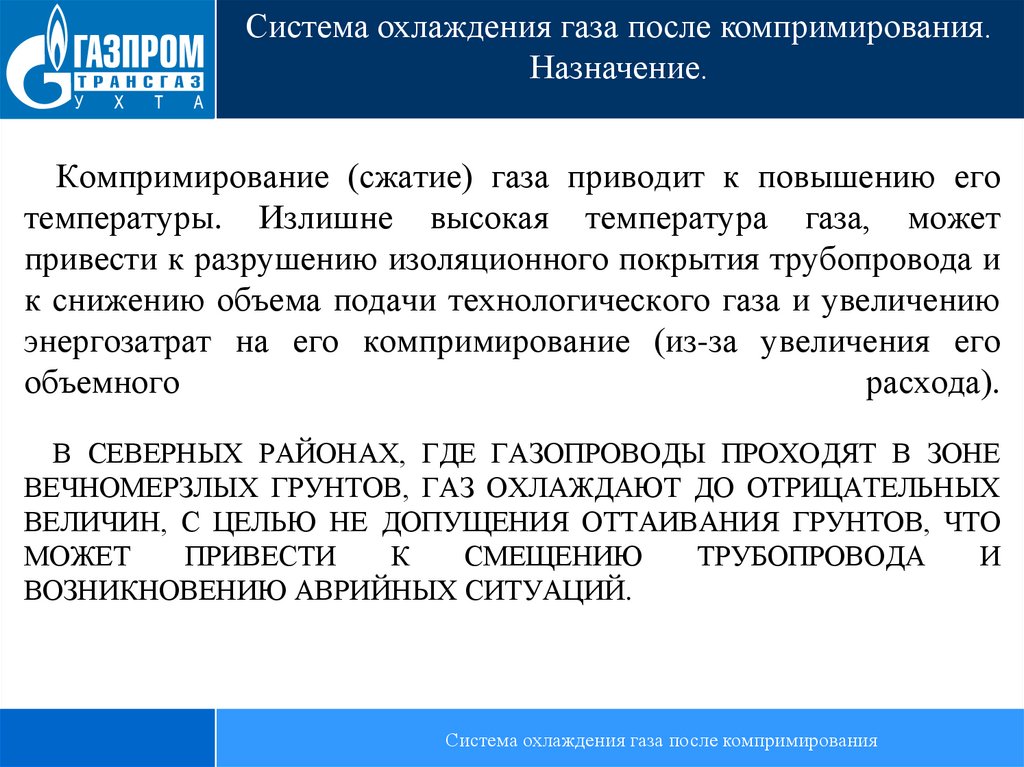 ГАЗПРОМ
ТРАНСГАЗ
УХТА

Система охлаждения газа после компримирования. Назначение.

Компримирование (сжатие) газа приводит к повышению его температуры. Излишне высокая температура газа, может привести к разрушению изоляционного покрытия трубопровода и к снижению объема подачи технологического газа и увеличению энергозатрат на его компримирование (из-за увеличения его объемного расхода).

В СЕВЕРНЫХ РАЙОНАХ, ГДЕ ГАЗОПРОВОДЫ ПРОХОДЯТ В ЗОНЕ ВЕЧНОМЕРЗЛЫХ ГРУНТОВ, ГАЗ ОХЛАЖДАЮТ ДО ОТРИЦАТЕЛЬНЫХ ВЕЛИЧИН, С ЦЕЛЬЮ НЕ ДОПУЩЕНИЯ ОТТАИВАНИЯ ГРУНТОВ, ЧТО МОЖЕТ ПРИВЕСТИ К СМЕЩЕНИЮ ТРУБОПРОВОДА И ВОЗНИКНОВЕНИЮ АВРИЙНЫХ СИТУАЦИЙ.

Система охлаждения газа после компримирования